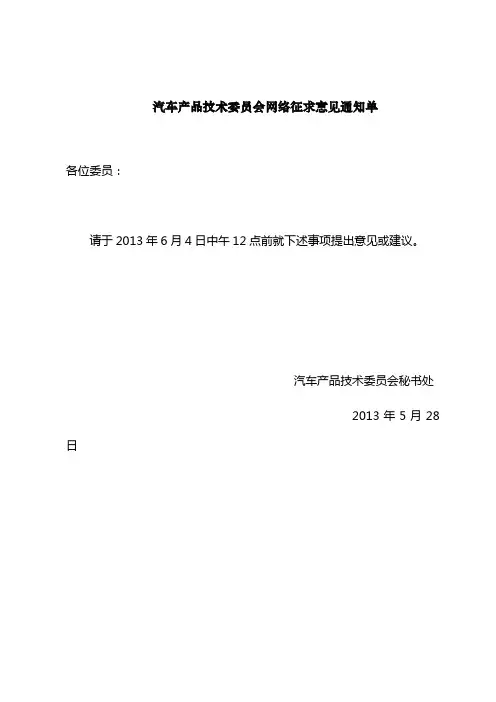 汽车产品技术委员会网络征求意见通知单

各位委员：

请于 2013 年 6 月 4 日中午 12 点前就下述事项提出意见或建议。

汽车产品技术委员会秘书处

2013 年 5 月 28 日